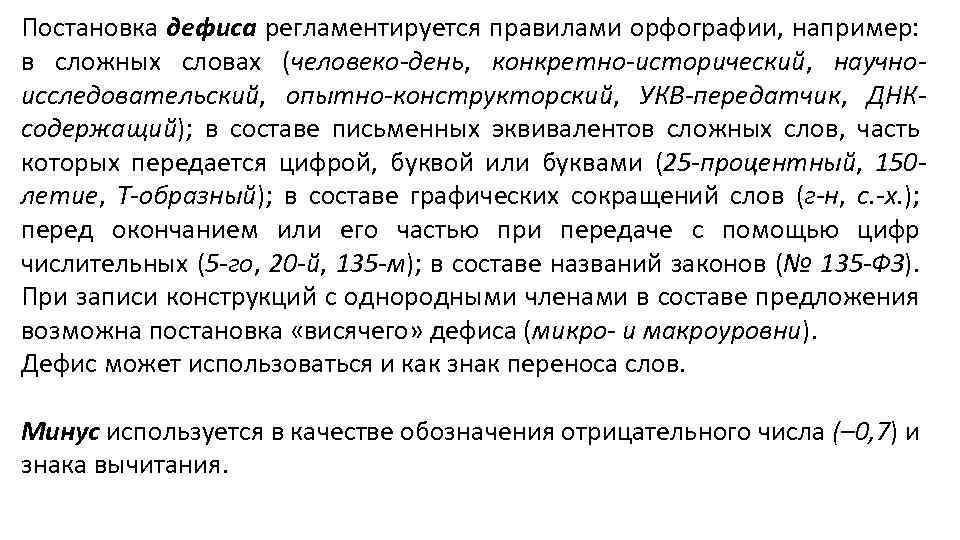 Постановка дефиса регламентируется правилами орфографии, например: в сложных словах (человеко-день, конкретно-исторический, научно-исследовательский, опытно-конструкторский, УКВ-передатчик, ДНК-содержащий); в составе письменных эквивалентов сложных слов, часть которых передается цифрой, буквой или буквами (25-процентный, 150-летие, Т-образный); в составе графических сокращений слов (г-н, с.-х.); перед окончанием или его частью при передаче с помощью цифр числительных (5-го, 20-й, 135-м); в составе названий законов (№ 135-ФЗ). При записи конструкций с однородными членами в составе предложения возможна постановка «висячего» дефиса (микро- и макроуровни).
Дефис может использоваться и как знак переноса слов.

Минус используется в качестве обозначения отрицательного числа (–0,7) и знака вычитания.